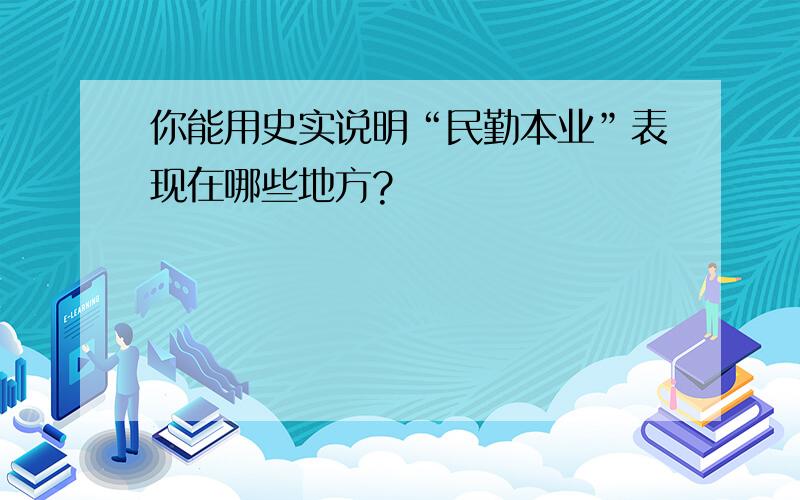 你能用史实说明“民勤本业”表现在哪些地方？

E-LEARNING